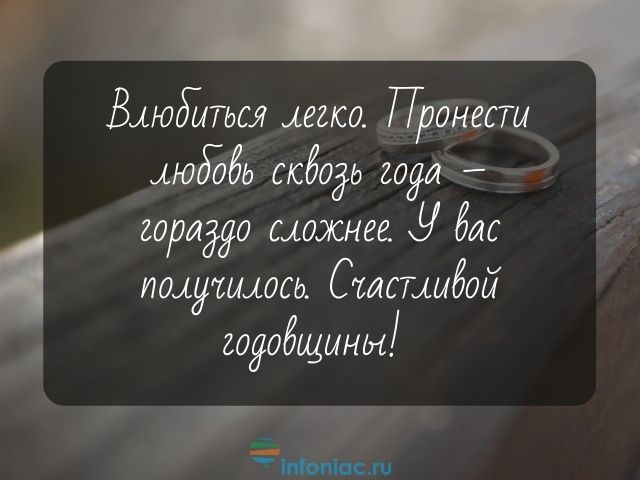 Влюбиться легко. Пронести любовь сквозь года – гораздо сложнее. У вас получилось. Счастливой годовщины!

infoniac.ru